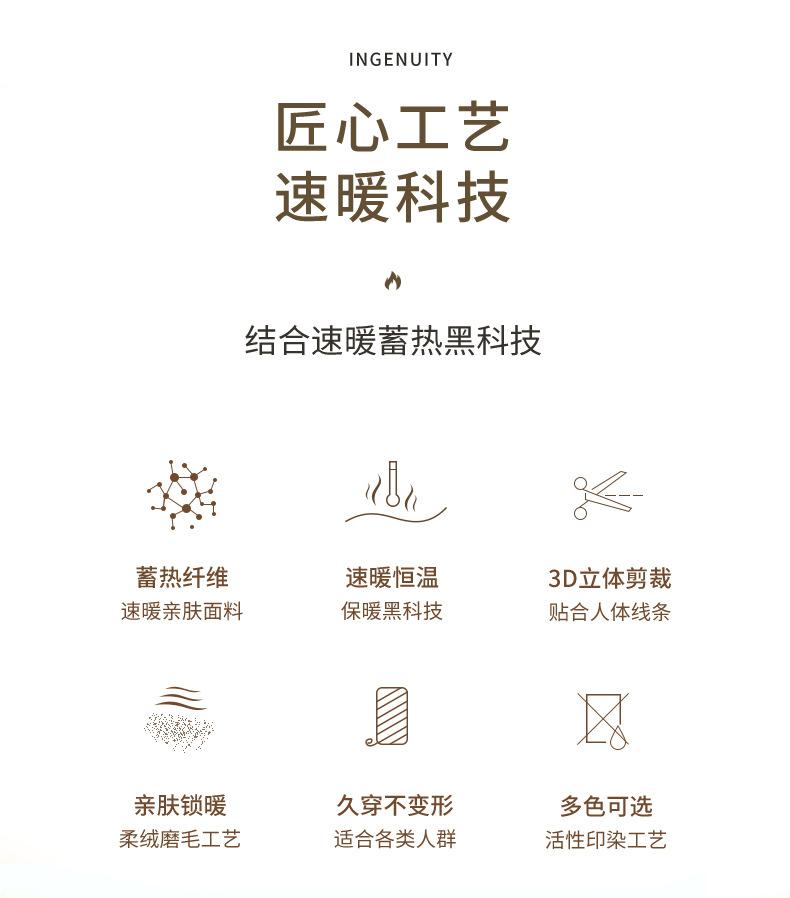 INGENUITY

匠心工艺
速暖科技

结合速暖蓄热黑科技

蓄热纤维
速暖亲肤面料

速暖恒温
保暖黑科技

3D立体剪裁
贴合人体线条

亲肤锁暖
柔绒磨毛工艺

久穿不变形
适合各类人群

多色可选
活性印染工艺